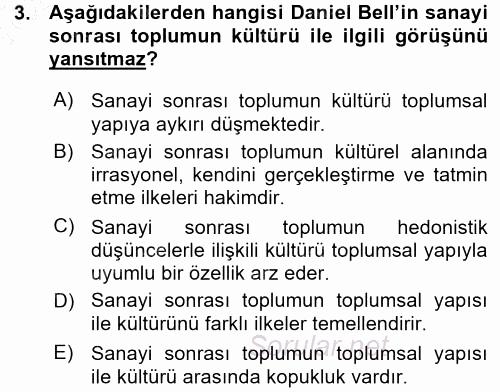 3. Aşağıdakilerden hangisi Daniel Bell'in sanayi sonrası toplumun kültürü ile ilgili görüşünü yansıtmaz?

A) Sanayi sonrası toplumun kültürü toplumsal yapıya aykırı düşmektedir.

B) Sanayi sonrası toplumun kültürel alanında irrasyonel, kendini gerçekleştirme ve tatmin etme ilkeleri hakimdir.

C) Sanayi sonrası toplumun hedonistik düşüncelerle ilişkili kültürü toplumsal yapıyla uyumlu bir özellik arz eder.

D) Sanayi sonrası toplumun toplumsal yapısı ile kültürünü farklı ilkeler temellendirir.

E) Sanayi sonrası toplumun toplumsal yapısı ile kültürü arasında kopukluk vardır.

Sorular.net